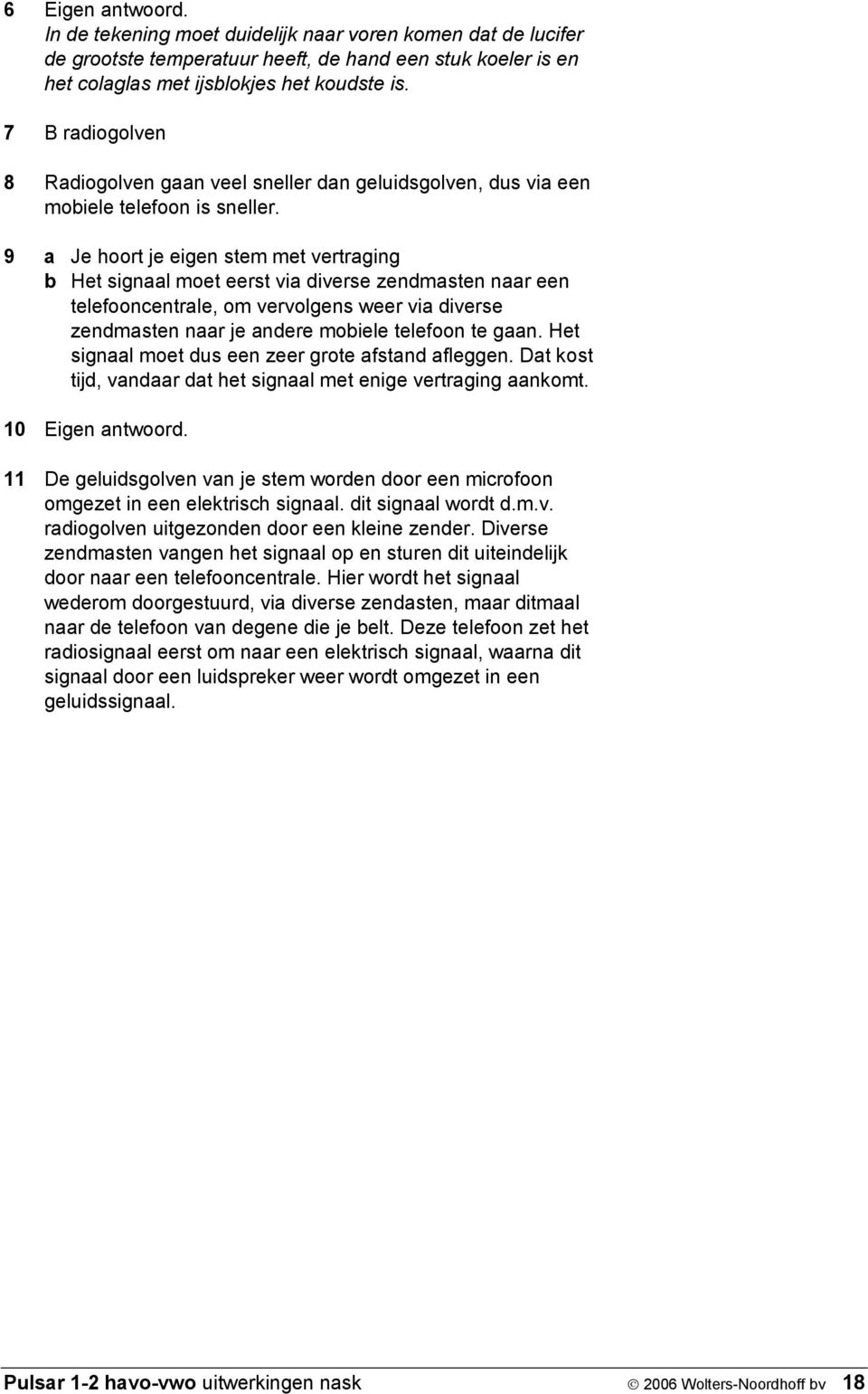 6 Eigen antwoord.
In de tekening moet duidelijk naar voren komen dat de lucifer de grootste temperatuur heeft, de hand een stuk koeler is en het colaglas met ijsblokjes het koudste is.

7 B radiogolven

8 Radiogolven gaan veel sneller dan geluidsgolven, dus via een mobiele telefoon is sneller.

9 a Je hoort je eigen stem met vertraging
b Het signaal moet eerst via diverse zendmasten naar een telefooncentrale, om vervolgens weer via diverse zendmasten naar je andere mobiele telefoon te gaan. Het signaal moet dus een zeer grote afstand afleggen. Dat kost tijd, vandaar dat het signaal met enige vertraging aankomt.

10 Eigen antwoord.

11 De geluidsgolven van je stem worden door een microfoon omgezet in een elektrisch signaal. dit signaal wordt d.m.v. radiogolven uitgezonden door een kleine zender. Diverse zendmasten vangen het signaal op en sturen dit uiteindelijk door naar een telefooncentrale. Hier wordt het signaal wederom doorgestuurd, via diverse zendasten, maar ditmaal naar de telefoon van degene die je belt. Deze telefoon zet het radiosignaal eerst om naar een elektrisch signaal, waarna dit signaal door een luidspreker weer wordt omgezet in een geluidssignaal.

Pulsar 1-2 havo-vwo uitwerkingen nask © 2006 Wolters-Noordhoff bv 18